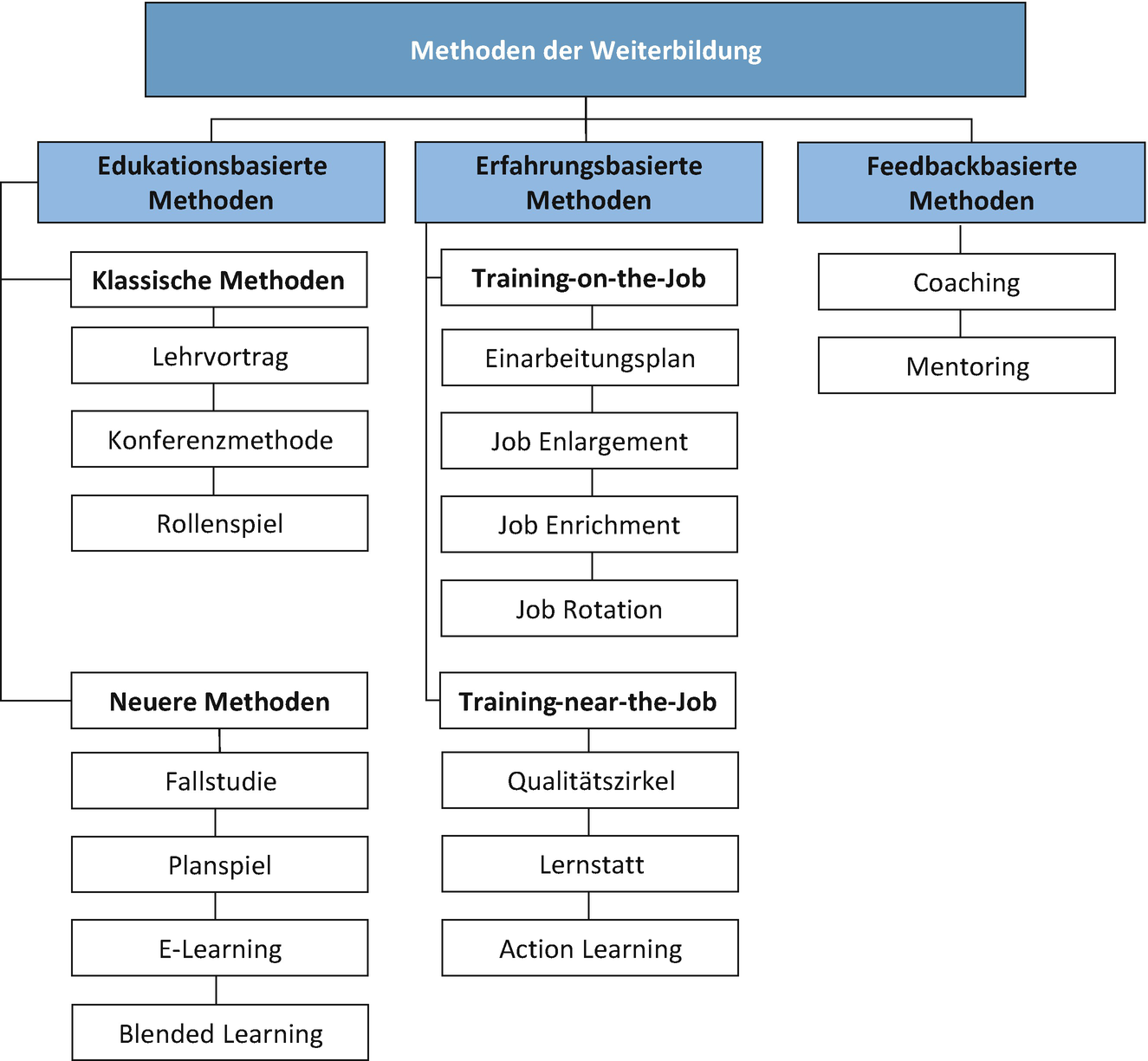 Methoden der Weiterbildung

Edukationsbasierte Methoden

Klassische Methoden

Lehrvortrag

Konferenzmethode

Rollenspiel

Neuere Methoden

Fallstudie

Planspiel

E-Learning

Blended Learning

Erfahrungsbasierte Methoden

Training-on-the-Job

Einarbeitungsplan

Job Enlargement

Job Enrichment

Job Rotation

Training-near-the-Job

Qualitätszirkel

Lernstatt

Action Learning

Feedbackbasierte Methoden

Coaching

Mentoring